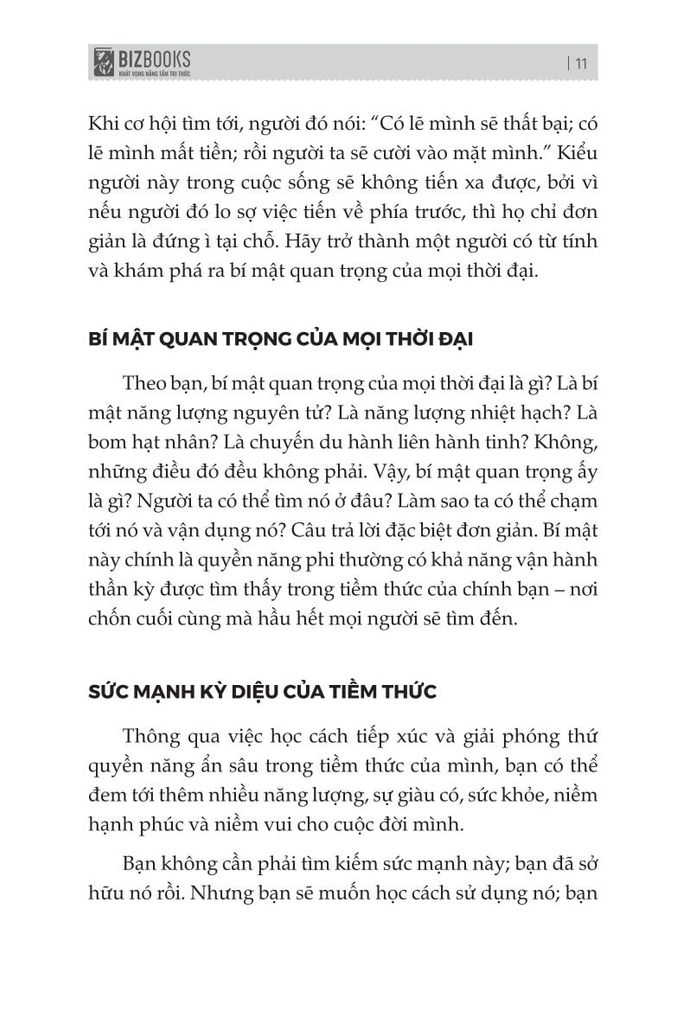 BIZBOOKS
KHÁT VỌNG NÂNG TẦM TRI THỨC

| 11

Khi cơ hội tìm tới, người đó nói: "Có lẽ mình sẽ thất bại; có lẽ mình mất tiền; rồi người ta sẽ cười vào mặt mình." Kiểu người này trong cuộc sống sẽ không tiến xa được, bởi vì nếu người đó lo sợ việc tiến về phía trước, thì họ chỉ đơn giản là đứng ì tại chỗ. Hãy trở thành một người có từ tính và khám phá ra bí mật quan trọng của mọi thời đại.

BÍ MẬT QUAN TRỌNG CỦA MỌI THỜI ĐẠI

Theo bạn, bí mật quan trọng của mọi thời đại là gì? Là bí mật năng lượng nguyên tử? Là năng lượng nhiệt hạch? Là bom hạt nhân? Là chuyến du hành liên hành tinh? Không, những điều đó đều không phải. Vậy, bí mật quan trọng ấy là gì? Người ta có thể tìm nó ở đâu? Làm sao ta có thể chạm tới nó và vận dụng nó? Câu trả lời đặc biệt đơn giản. Bí mật này chính là quyền năng phi thường có khả năng vận hành thần kỳ được tìm thấy trong tiềm thức của chính bạn – nơi chốn cuối cùng mà hầu hết mọi người sẽ tìm đến.

SỨC MẠNH KỲ DIỆU CỦA TIỀM THỨC

Thông qua việc học cách tiếp xúc và giải phóng thứ quyền năng ẩn sâu trong tiềm thức của mình, bạn có thể đem tới thêm nhiều năng lượng, sự giàu có, sức khỏe, niềm hạnh phúc và niềm vui cho cuộc đời mình.

Bạn không cần phải tìm kiếm sức mạnh này; bạn đã sở hữu nó rồi. Nhưng bạn sẽ muốn học cách sử dụng nó; bạn